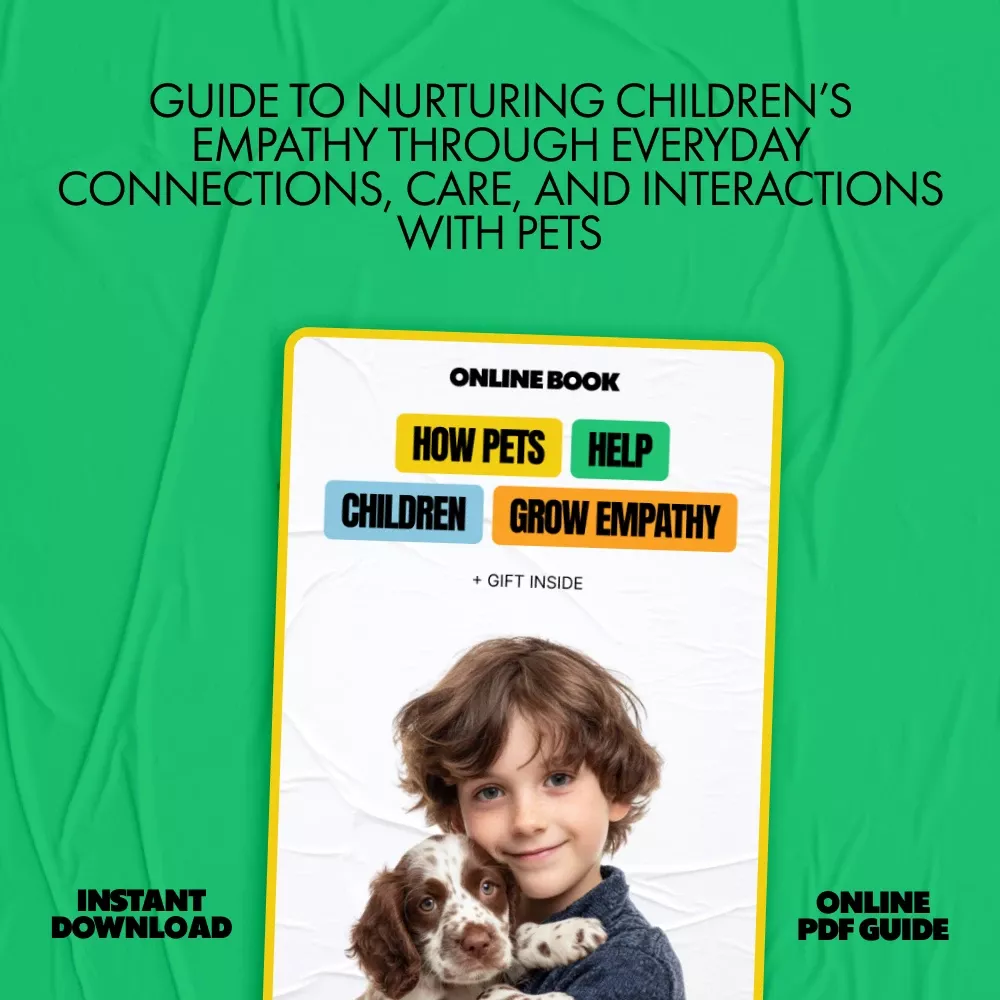 GUIDE TO NURTURING CHILDREN'S EMPATHY THROUGH EVERYDAY CONNECTIONS, CARE, AND INTERACTIONS WITH PETS

ONLINE BOOK

HOW PETS HELP CHILDREN GROW EMPATHY

+ GIFT INSIDE

INSTANT DOWNLOAD

ONLINE PDF GUIDE